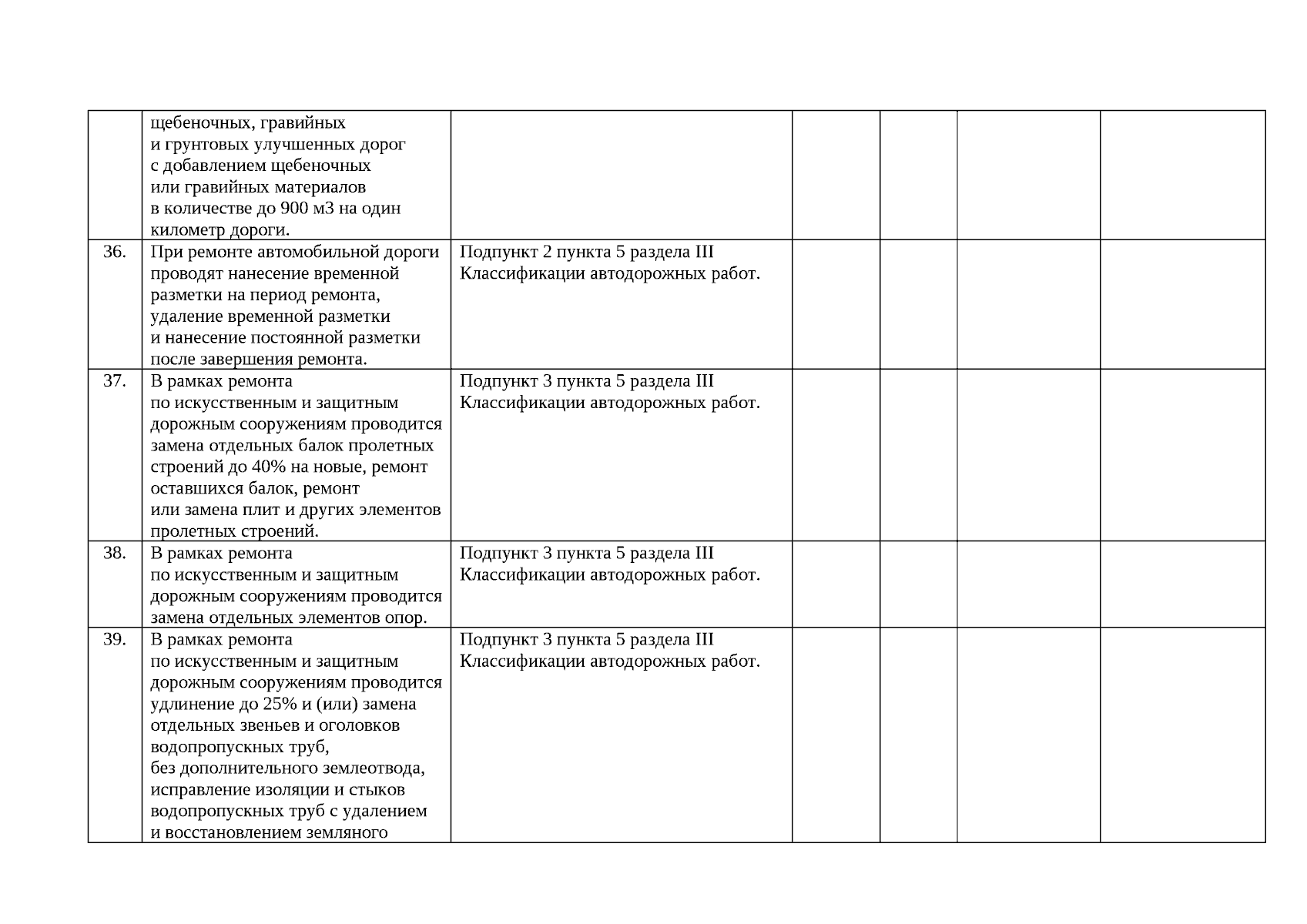 |  |  |  |  |  |  |  |
|---|---|---|---|---|---|---|
|  | щебеночных, гравийных и грунтовых улучшенных дорог с добавлением щебеночных или гравийных материалов в количестве до 900 м3 на один километр дороги. |  |  |  |  |  |
| 36. | При ремонте автомобильной дороги проводят нанесение временной разметки на период ремонта, удаление временной разметки и нанесение постоянной разметки после завершения ремонта. | Подпункт 2 пункта 5 раздела III Классификации автодорожных работ. |  |  |  |  |
| 37. | В рамках ремонта по искусственным и защитным дорожным сооружениям проводится замена отдельных балок пролетных строений до 40% на новые, ремонт оставшихся балок, ремонт или замена плит и других элементов пролетных строений. | Подпункт 3 пункта 5 раздела III Классификации автодорожных работ. |  |  |  |  |
| 38. | В рамках ремонта по искусственным и защитным дорожным сооружениям проводится замена отдельных элементов опор. | Подпункт 3 пункта 5 раздела III Классификации автодорожных работ. |  |  |  |  |
| 39. | В рамках ремонта по искусственным и защитным дорожным сооружениям проводится удлинение до 25% и (или) замена отдельных звеньев и оголовков водопропускных труб, без дополнительного землеотвода, исправление изоляции и стыков водопропускных труб с удалением и восстановлением земляного | Подпункт 3 пункта 5 раздела III Классификации автодорожных работ. |  |  |  |  |